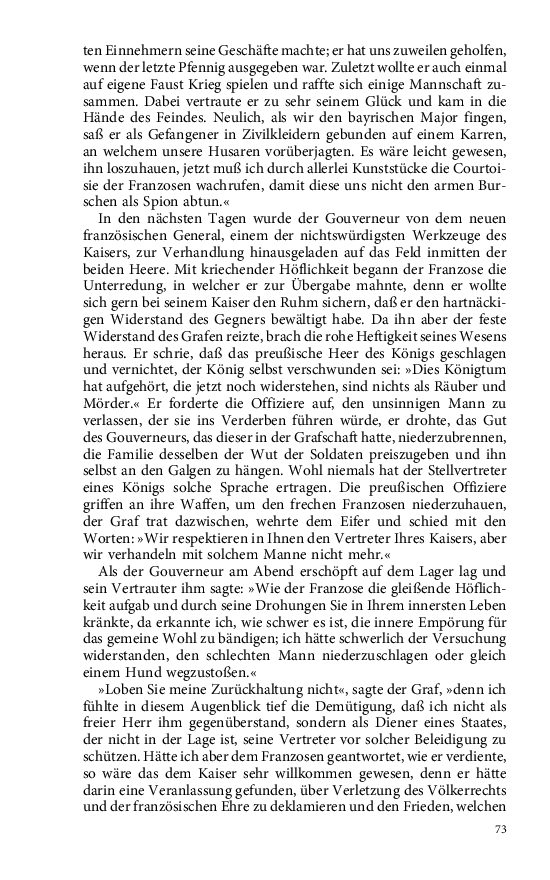 ten Einnehmern seine Geschäfte machte; er hat uns zuweilen geholfen, wenn der letzte Pfennig ausgegeben war. Zuletzt wollte er auch einmal auf eigene Faust Krieg spielen und raffte sich einige Mannschaft zusammen. Dabei vertraute er zu sehr seinem Glück und kam in die Hände des Feindes. Neulich, als wir den bayrischen Major fingen, saß er als Gefangener in Zivilkleidern gebunden auf einem Karren, an welchem unsere Husaren vorüberjagten. Es wäre leicht gewesen, ihn loszuhauen, jetzt muß ich durch allerlei Kunststücke die Courtoisie der Franzosen wachrufen, damit diese uns nicht den armen Burschen als Spion abtun.«

In den nächsten Tagen wurde der Gouverneur von dem neuen französischen General, einem der nichtswürdigsten Werkzeuge des Kaisers, zur Verhandlung hinausgeladen auf das Feld inmitten der beiden Heere. Mit kriechender Höflichkeit begann der Franzose die Unterredung, in welcher er zur Übergabe mahnte, denn er wollte sich gern bei seinem Kaiser den Ruhm sichern, daß er den hartnäckigen Widerstand des Gegners bewältigt habe. Da ihn aber der feste Widerstand des Grafen reizte, brach die rohe Heftigkeit seines Wesens heraus. Er schrie, daß das preußische Heer des Königs geschlagen und vernichtet, der König selbst verschwunden sei: »Dies Königtum hat aufgehört, die jetzt noch widerstehen, sind nichts als Räuber und Mörder.« Er forderte die Offiziere auf, den unsinnigen Mann zu verlassen, der sie ins Verderben führen würde, er drohte, das Gut des Gouverneurs, das dieser in der Grafschaft hatte, niederzubrennen, die Familie desselben der Wut der Soldaten preiszugeben und ihn selbst an den Galgen zu hängen. Wohl niemals hat der Stellvertreter eines Königs solche Sprache ertragen. Die preußischen Offiziere griffen an ihre Waffen, um den frechen Franzosen niederzuhauen, der Graf trat dazwischen, wehrte dem Eifer und schied mit den Worten: »Wir respektieren in Ihnen den Vertreter Ihres Kaisers, aber wir verhandeln mit solchem Manne nicht mehr.«

Als der Gouverneur am Abend erschöpft auf dem Lager lag und sein Vertrauter ihm sagte: »Wie der Franzose die gleißende Höflichkeit aufgab und durch seine Drohungen Sie in Ihrem innersten Leben kränkte, da erkannte ich, wie schwer es ist, die innere Empörung für das gemeine Wohl zu bändigen; ich hätte schwerlich der Versuchung widerstanden, den schlechten Mann niederzuschlagen oder gleich einem Hund wegzustoßen.«

»Loben Sie meine Zurückhaltung nicht«, sagte der Graf, »denn ich fühlte in diesem Augenblick tief die Demütigung, daß ich nicht als freier Herr ihm gegenüberstand, sondern als Diener eines Staates, der nicht in der Lage ist, seine Vertreter vor solcher Beleidigung zu schützen. Hätte ich aber dem Franzosen geantwortet, wie er verdiente, so wäre das dem Kaiser sehr willkommen gewesen, denn er hätte darin eine Veranlassung gefunden, über Verletzung des Völkerrechts und der französischen Ehre zu deklamieren und den Frieden, welchen

73